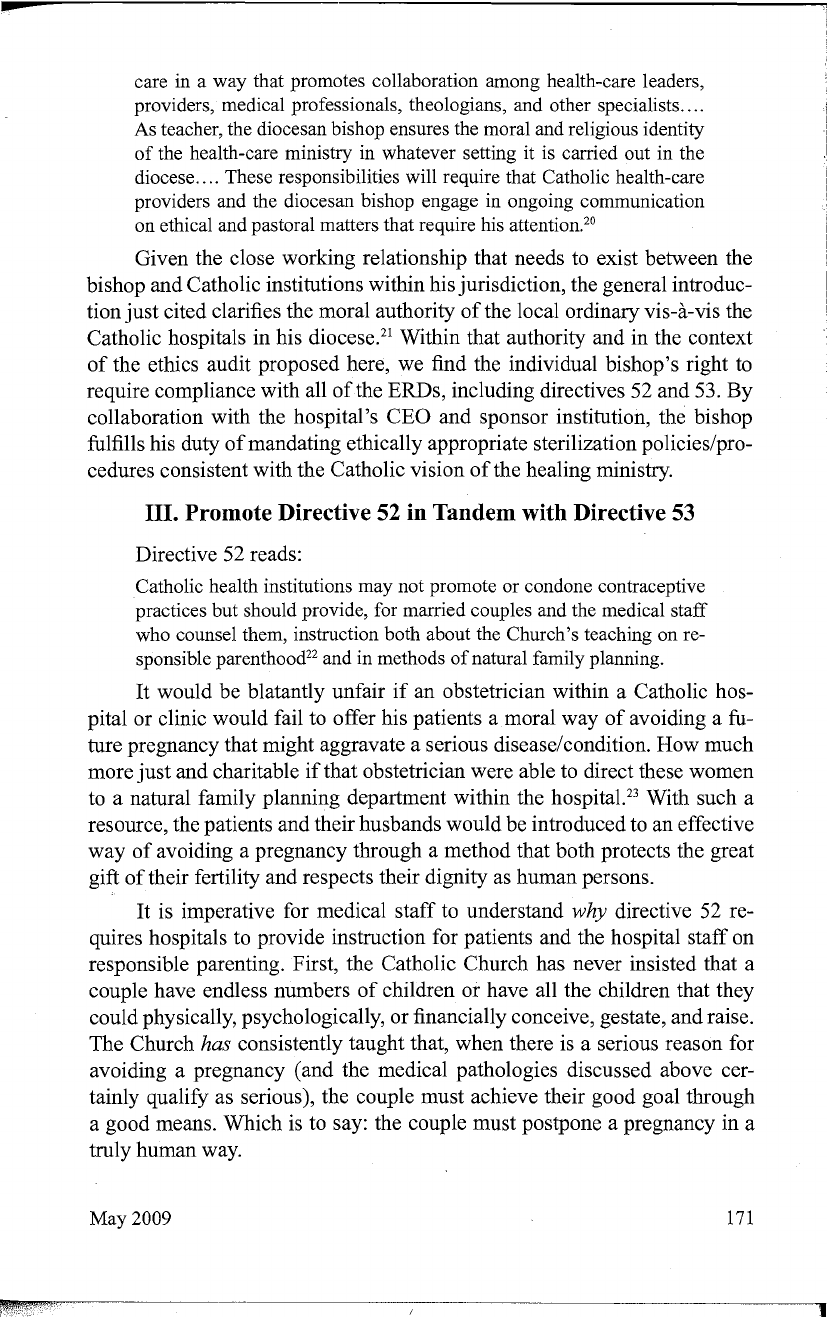 care in a way that promotes collaboration among health-care leaders, providers, medical professionals, theologians, and other specialists.... As teacher, the diocesan bishop ensures the moral and religious identity of the health-care ministry in whatever setting it is carried out in the diocese.... These responsibilities will require that Catholic health-care providers and the diocesan bishop engage in ongoing communication on ethical and pastoral matters that require his attention.$^{20}$

Given the close working relationship that needs to exist between the bishop and Catholic institutions within his jurisdiction, the general introduction just cited clarifies the moral authority of the local ordinary vis-à-vis the Catholic hospitals in his diocese.$^{21}$ Within that authority and in the context of the ethics audit proposed here, we find the individual bishop's right to require compliance with all of the ERDs, including directives 52 and 53. By collaboration with the hospital's CEO and sponsor institution, the bishop fulfills his duty of mandating ethically appropriate sterilization policies/procedures consistent with the Catholic vision of the healing ministry.

III. Promote Directive 52 in Tandem with Directive 53

Directive 52 reads:

Catholic health institutions may not promote or condone contraceptive practices but should provide, for married couples and the medical staff who counsel them, instruction both about the Church's teaching on responsible parenthood$^{22}$ and in methods of natural family planning.

It would be blatantly unfair if an obstetrician within a Catholic hospital or clinic would fail to offer his patients a moral way of avoiding a future pregnancy that might aggravate a serious disease/condition. How much more just and charitable if that obstetrician were able to direct these women to a natural family planning department within the hospital.$^{23}$ With such a resource, the patients and their husbands would be introduced to an effective way of avoiding a pregnancy through a method that both protects the great gift of their fertility and respects their dignity as human persons.

It is imperative for medical staff to understand why directive 52 requires hospitals to provide instruction for patients and the hospital staff on responsible parenting. First, the Catholic Church has never insisted that a couple have endless numbers of children or have all the children that they could physically, psychologically, or financially conceive, gestate, and raise. The Church has consistently taught that, when there is a serious reason for avoiding a pregnancy (and the medical pathologies discussed above certainly qualify as serious), the couple must achieve their good goal through a good means. Which is to say: the couple must postpone a pregnancy in a truly human way.

May 2009

171